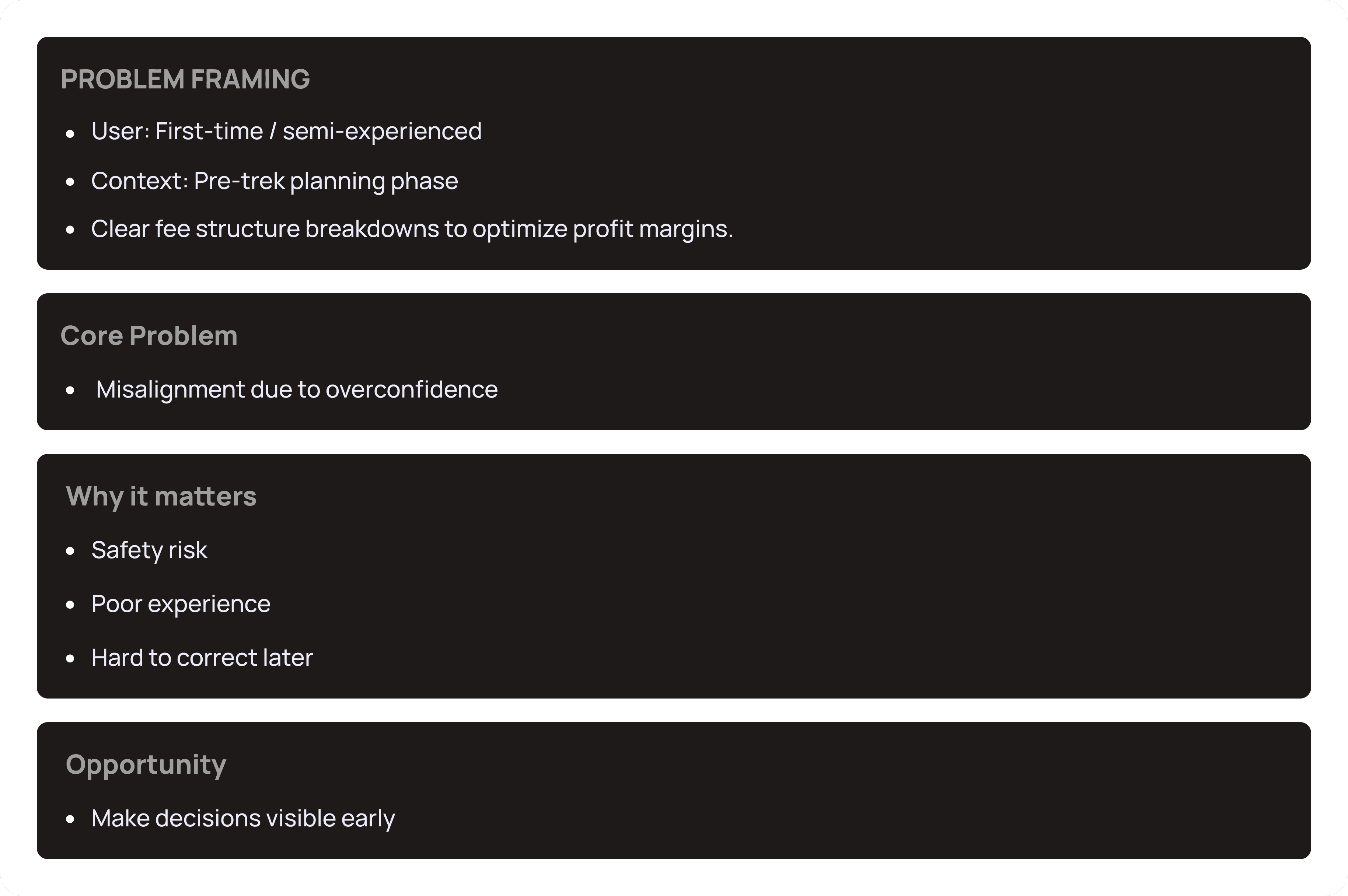 PROBLEM FRAMING

- User: First-time / semi-experienced
- Context: Pre-trek planning phase
- Clear fee structure breakdowns to optimize profit margins.

Core Problem

- Misalignment due to overconfidence

Why it matters

- Safety risk
- Poor experience
- Hard to correct later

Opportunity

- Make decisions visible early